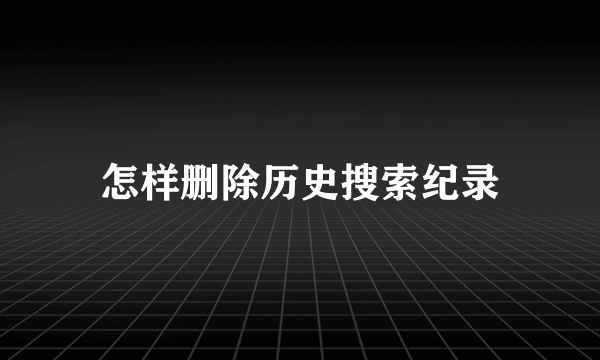 怎样删除历史搜索纪录